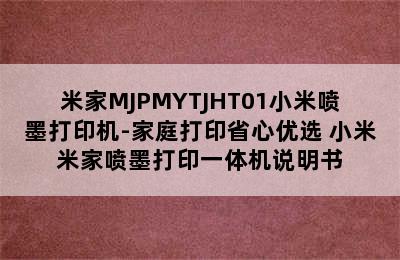 米家MJPMYTJHT01小米喷墨打印机-家庭打印省心优选 小米米家喷墨打印一体机说明书